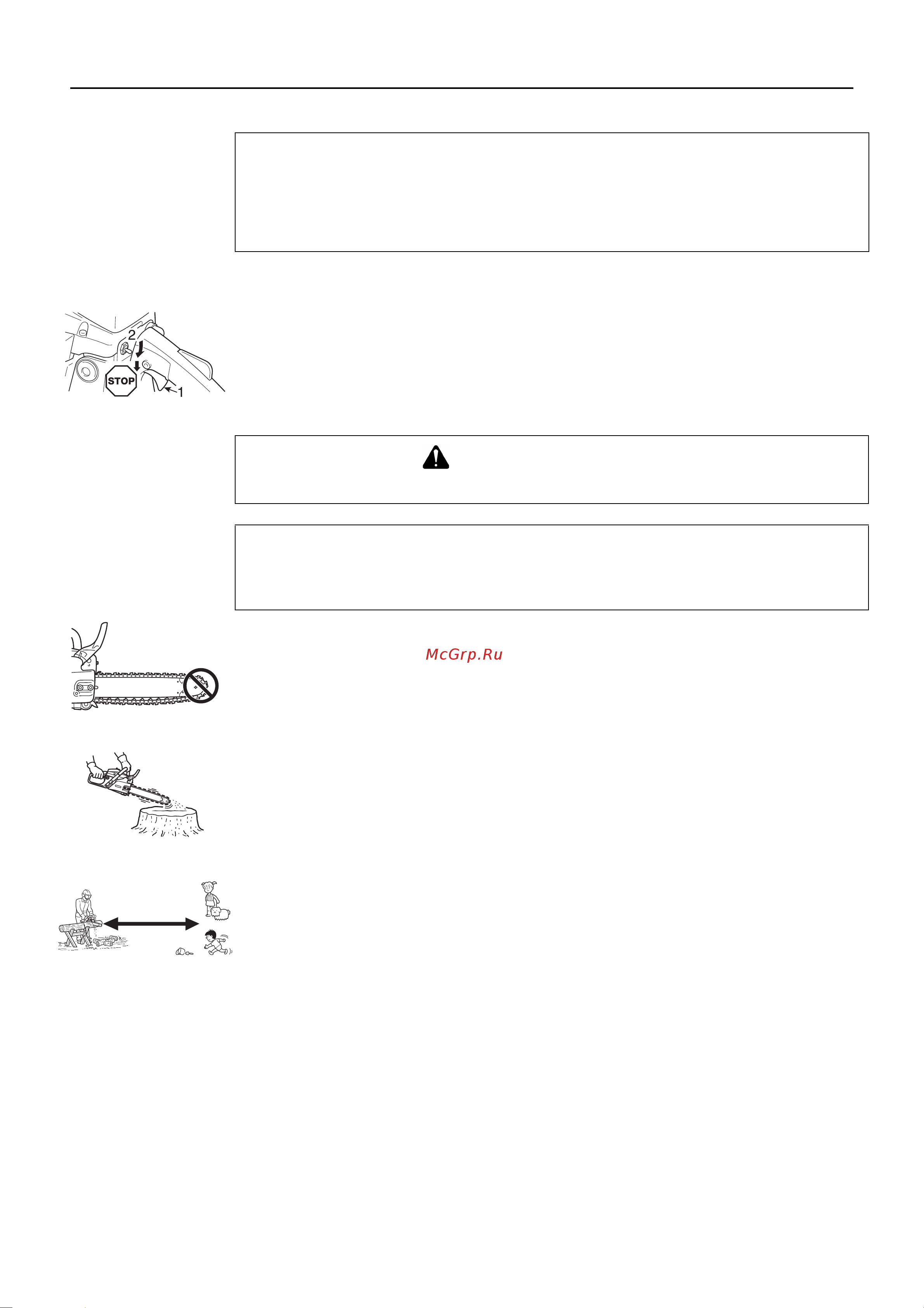 2
STOP
1

McGrp.Ru